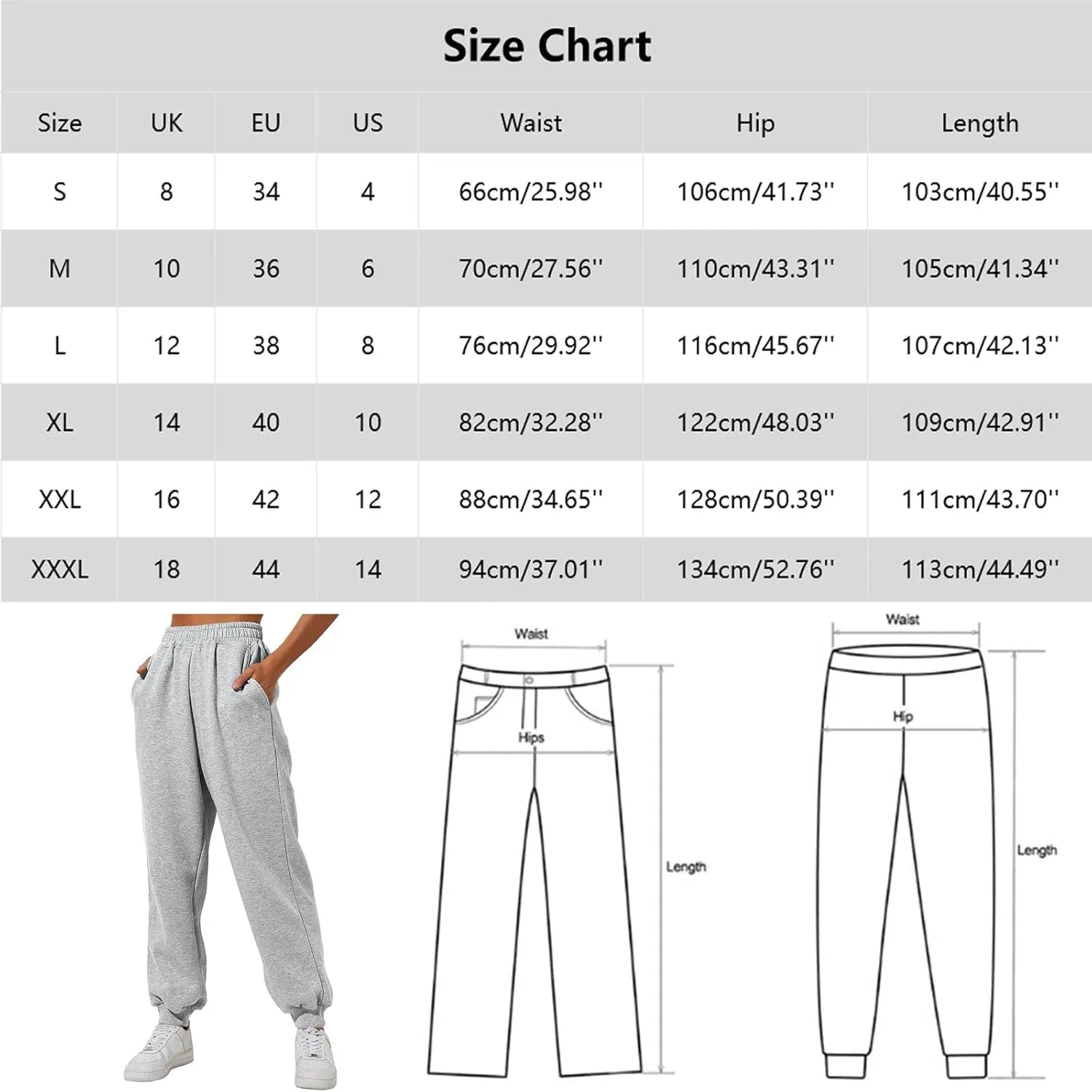 Size Chart

| Size | UK | EU | US | Waist | Hip | Length |
|---|---|---|---|---|---|---|
| S | 8 | 34 | 4 | 66cm/25.98'' | 106cm/41.73'' | 103cm/40.55'' |
| M | 10 | 36 | 6 | 70cm/27.56'' | 110cm/43.31'' | 105cm/41.34'' |
| L | 12 | 38 | 8 | 76cm/29.92'' | 116cm/45.67'' | 107cm/42.13'' |
| XL | 14 | 40 | 10 | 82cm/32.28'' | 122cm/48.03'' | 109cm/42.91'' |
| XXL | 16 | 42 | 12 | 88cm/34.65'' | 128cm/50.39'' | 111cm/43.70'' |
| XXXL | 18 | 44 | 14 | 94cm/37.01'' | 134cm/52.76'' | 113cm/44.49'' |

Waist
Hips
Length

Waist
Hip
Length